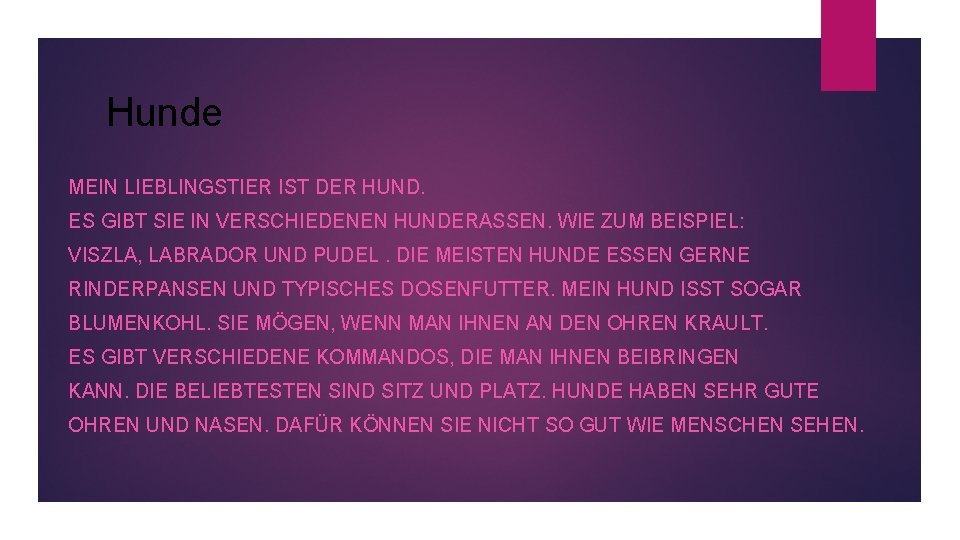 Hunde

MEIN LIEBLINGSTIER IST DER HUND.
ES GIBT SIE IN VERSCHIEDENEN HUNDERASSEN. WIE ZUM BEISPIEL: VISZLA, LABRADOR UND PUDEL . DIE MEISTEN HUNDE ESSEN GERNE RINDERPANSEN UND TYPISCHES DOSENFUTTER. MEIN HUND ISST SOGAR BLUMENKOHL. SIE MÖGEN, WENN MAN IHNEN AN DEN OHREN KRAULT.
ES GIBT VERSCHIEDENE KOMMANDOS, DIE MAN IHNEN BEIBRINGEN KANN. DIE BELIEBTESTEN SIND SITZ UND PLATZ. HUNDE HABEN SEHR GUTE OHREN UND NASEN. DAFÜR KÖNNEN SIE NICHT SO GUT WIE MENSCHEN SEHEN.